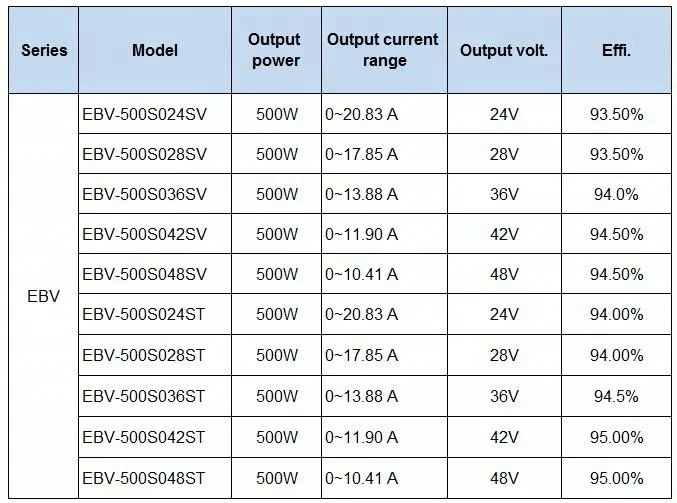 | Series | Model | Output power | Output current range | Output volt. | Effi. |
|---|---|---|---|---|---|
| EBV | EBV-500S024SV | 500W | 0~20.83 A | 24V | 93.50% |
| | EBV-500S028SV | 500W | 0~17.85 A | 28V | 93.50% |
| | EBV-500S036SV | 500W | 0~13.88 A | 36V | 94.0% |
| | EBV-500S042SV | 500W | 0~11.90 A | 42V | 94.50% |
| | EBV-500S048SV | 500W | 0~10.41 A | 48V | 94.50% |
| | EBV-500S024ST | 500W | 0~20.83 A | 24V | 94.00% |
| | EBV-500S028ST | 500W | 0~17.85 A | 28V | 94.00% |
| | EBV-500S036ST | 500W | 0~13.88 A | 36V | 94.5% |
| | EBV-500S042ST | 500W | 0~11.90 A | 42V | 95.00% |
| | EBV-500S048ST | 500W | 0~10.41 A | 48V | 95.00% |